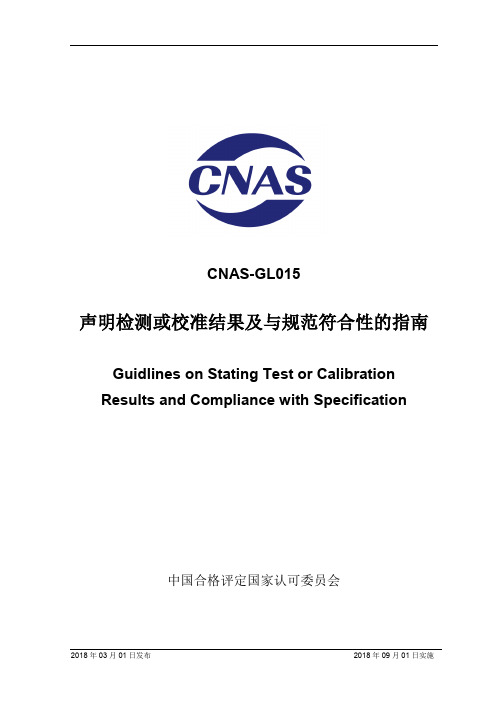 CNAS

CNAS-GL015

声明检测或校准结果及与规范符合性的指南

Guidlines on Stating Test or Calibration Results and Compliance with Specification

中国合格评定国家认可委员会

2018 年 03 月 01 日发布

2018 年 09 月 01 日实施